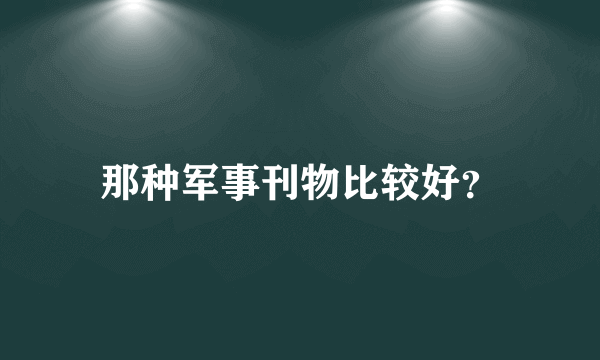 那种军事刊物比较好?